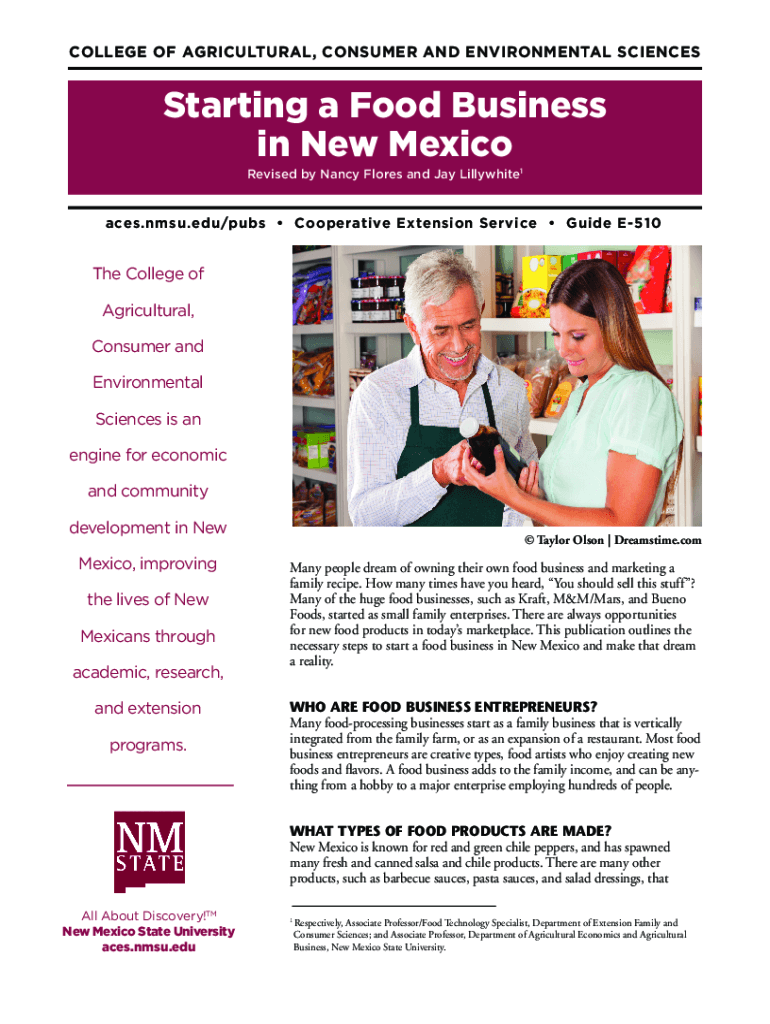 COLLEGE OF AGRICULTURAL, CONSUMER AND ENVIRONMENTAL SCIENCES

Starting a Food Business in New Mexico

Revised by Nancy Flores and Jay Lillywhite$^{1}$

aces.nmsu.edu/pubs • Cooperative Extension Service • Guide E-510

The College of Agricultural, Consumer and Environmental Sciences is an engine for economic and community development in New Mexico, improving the lives of New Mexicans through academic, research, and extension programs.

NM STATE

All About Discovery!™
New Mexico State University
aces.nmsu.edu

© Taylor Olson | Dreamstime.com

Many people dream of owning their own food business and marketing a family recipe. How many times have you heard, "You should sell this stuff"? Many of the huge food businesses, such as Kraft, M&M/Mars, and Bueno Foods, started as small family enterprises. There are always opportunities for new food products in today's marketplace. This publication outlines the necessary steps to start a food business in New Mexico and make that dream a reality.

WHO ARE FOOD BUSINESS ENTREPRENEURS?

Many food-processing businesses start as a family business that is vertically integrated from the family farm, or as an expansion of a restaurant. Most food business entrepreneurs are creative types, food artists who enjoy creating new foods and flavors. A food business adds to the family income, and can be anything from a hobby to a major enterprise employing hundreds of people.

WHAT TYPES OF FOOD PRODUCTS ARE MADE?

New Mexico is known for red and green chile peppers, and has spawned many fresh and canned salsa and chile products. There are many other products, such as barbecue sauces, pasta sauces, and salad dressings, that

$^{1}$ Respectively, Associate Professor/Food Technology Specialist, Department of Extension Family and Consumer Sciences; and Associate Professor, Department of Agricultural Economics and Agricultural Business, New Mexico State University.